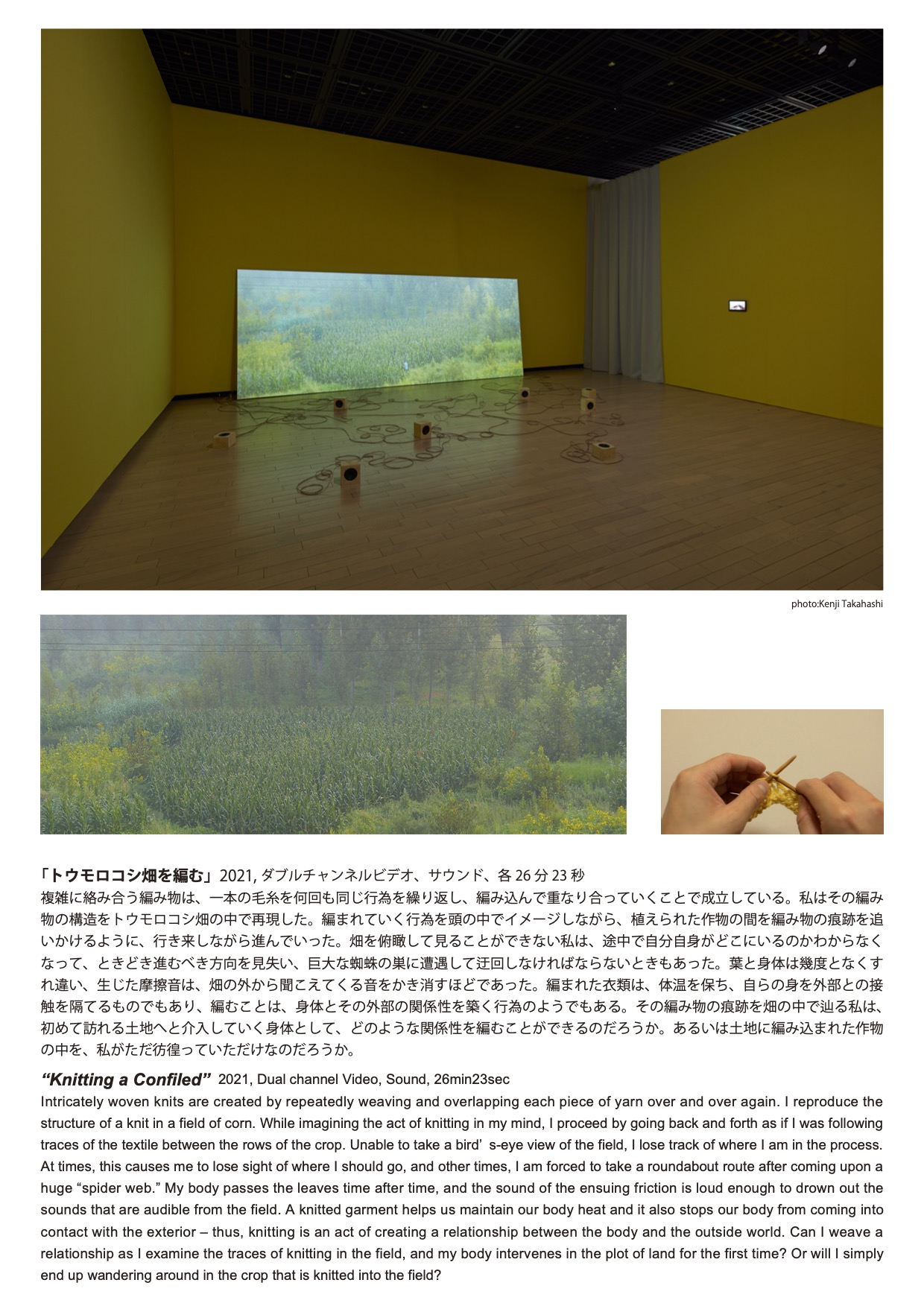 photo:Kenji Takahashi

「トウモロコシ畑を編む」2021, ダブルチャンネルビデオ、サウンド、各 26 分 23 秒
複雑に絡み合う編み物は、一本の毛糸を何回も同じ行為を繰り返し、編み込んで重なり合っていくことで成立している。私はその編み物の構造をトウモロコシ畑の中で再現した。編まれていく行為を頭の中でイメージしながら、植えられた作物の間を編み物の痕跡を追いかけるように、行き来しながら進んでいった。畑を俯瞰して見ることができない私は、途中で自分自身がどこにいるのかわからなくなって、ときどき進むべき方向を見失い、巨大な蜘蛛の巣に遭遇して迂回しなければならないときもあった。葉と身体は幾度となくすれ違い、生じた摩擦音は、畑の外から聞こえてくる音をかき消すほどであった。編まれた衣類は、体温を保ち、自らの身を外部との接触を隔てるものでもあり、編むことは、身体とその外部の関係性を築く行為のようでもある。その編み物の痕跡を畑の中で辿る私は、初めて訪れる土地へと介入していく身体として、どのような関係性を編むことができるのだろうか。あるいは土地に編み込まれた作物の中を、私がただ彷徨っていただけなのだろうか。

“Knitting a Confiled” 2021, Dual channel Video, Sound, 26min23sec
Intricately woven knits are created by repeatedly weaving and overlapping each piece of yarn over and over again. I reproduce the structure of a knit in a field of corn. While imagining the act of knitting in my mind, I proceed by going back and forth as if I was following traces of the textile between the rows of the crop. Unable to take a bird’ s-eye view of the field, I lose track of where I am in the process. At times, this causes me to lose sight of where I should go, and other times, I am forced to take a roundabout route after coming upon a huge “spider web.” My body passes the leaves time after time, and the sound of the ensuing friction is loud enough to drown out the sounds that are audible from the field. A knitted garment helps us maintain our body heat and it also stops our body from coming into contact with the exterior – thus, knitting is an act of creating a relationship between the body and the outside world. Can I weave a relationship as I examine the traces of knitting in the field, and my body intervenes in the plot of land for the first time? Or will I simply end up wandering around in the crop that is knitted into the field?